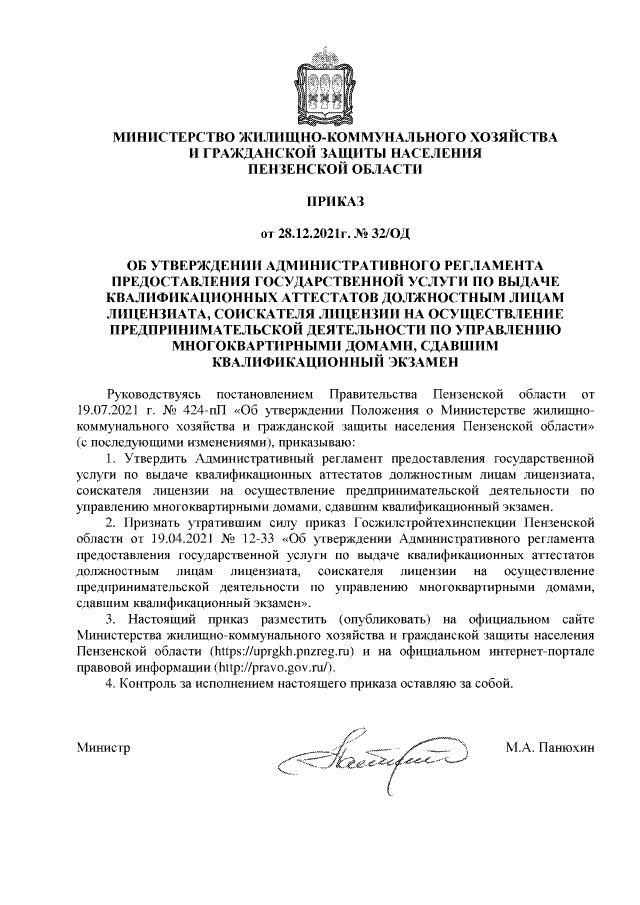 МИНИСТЕРСТВО ЖИЛИЩНО-КОММУНАЛЬНОГО ХОЗЯЙСТВА И ГРАЖДАНСКОЙ ЗАЩИТЫ НАСЕЛЕНИЯ ПЕНЗЕНСКОЙ ОБЛАСТИ

ПРИКАЗ

от 28.12.2021г. № 32/ОД

ОБ УТВЕРЖДЕНИИ АДМИНИСТРАТИВНОГО РЕГЛАМЕНТА ПРЕДОСТАВЛЕНИЯ ГОСУДАРСТВЕННОЙ УСЛУГИ ПО ВЫДАЧЕ КВАЛИФИКАЦИОННЫХ АТТЕСТАТОВ ДОЛЖНОСТНЫМ ЛИЦАМ ЛИЦЕНЗИАТА, СОИСКАТЕЛЯ ЛИЦЕНЗИИ НА ОСУЩЕСТВЛЕНИЕ ПРЕДПРИНИМАТЕЛЬСКОЙ ДЕЯТЕЛЬНОСТИ ПО УПРАВЛЕНИЮ МНОГОКВАРТИРНЫМИ ДОМАМИ, СДАВШИМ КВАЛИФИКАЦИОННЫЙ ЭКЗАМЕН

Руководствуясь постановлением Правительства Пензенской области от 19.07.2021 г. № 424-пП «Об утверждении Положения о Министерстве жилищно-коммунального хозяйства и гражданской защиты населения Пензенской области» (с последующими изменениями), приказываю:

1. Утвердить Административный регламент предоставления государственной услуги по выдаче квалификационных аттестатов должностным лицам лицензиата, соискателя лицензии на осуществление предпринимательской деятельности по управлению многоквартирными домами, сдавшим квалификационный экзамен.

2. Признать утратившим силу приказ Госжилстройтехинспекции Пензенской области от 19.04.2021 № 12-33 «Об утверждении Административного регламента предоставления государственной услуги по выдаче квалификационных аттестатов должностным лицам лицензиата, соискателя лицензии на осуществление предпринимательской деятельности по управлению многоквартирными домами, сдавшим квалификационный экзамен».

3. Настоящий приказ разместить (опубликовать) на официальном сайте Министерства жилищно-коммунального хозяйства и гражданской защиты населения Пензенской области (https://uprgkh.pnzreg.ru) и на официальном интернет-портале правовой информации (http://pravo.gov.ru/).

4. Контроль за исполнением настоящего приказа оставляю за собой.

Министр

М.А. Панюхин